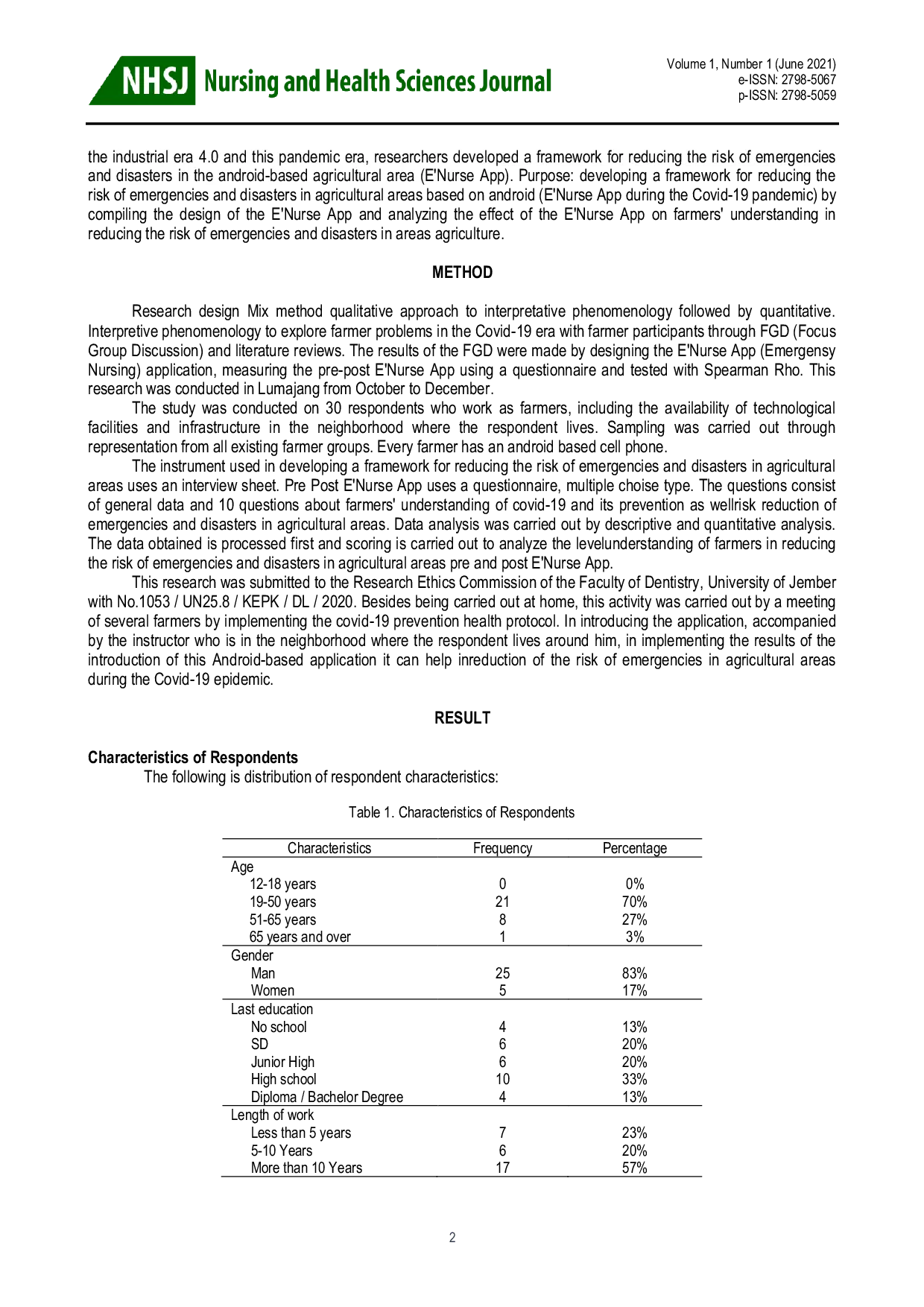 NHSJ Nursing and Health Sciences Journal

Volume 1, Number 1 (June 2021)
e-ISSN: 2798-5067
p-ISSN: 2798-5059

the industrial era 4.0 and this pandemic era, researchers developed a framework for reducing the risk of emergencies and disasters in the android-based agricultural area (E'Nurse App). Purpose: developing a framework for reducing the risk of emergencies and disasters in agricultural areas based on android (E'Nurse App during the Covid-19 pandemic) by compiling the design of the E'Nurse App and analyzing the effect of the E'Nurse App on farmers' understanding in reducing the risk of emergencies and disasters in areas agriculture.

METHOD

Research design Mix method qualitative approach to interpretative phenomenology followed by quantitative. Interpretive phenomenology to explore farmer problems in the Covid-19 era with farmer participants through FGD (Focus Group Discussion) and literature reviews. The results of the FGD were made by designing the E'Nurse App (Emergensy Nursing) application, measuring the pre-post E'Nurse App using a questionnaire and tested with Spearman Rho. This research was conducted in Lumajang from October to December.

The study was conducted on 30 respondents who work as farmers, including the availability of technological facilities and infrastructure in the neighborhood where the respondent lives. Sampling was carried out through representation from all existing farmer groups. Every farmer has an android based cell phone.

The instrument used in developing a framework for reducing the risk of emergencies and disasters in agricultural areas uses an interview sheet. Pre Post E'Nurse App uses a questionnaire, multiple choise type. The questions consist of general data and 10 questions about farmers' understanding of covid-19 and its prevention as wellrisk reduction of emergencies and disasters in agricultural areas. Data analysis was carried out by descriptive and quantitative analysis. The data obtained is processed first and scoring is carried out to analyze the levelunderstanding of farmers in reducing the risk of emergencies and disasters in agricultural areas pre and post E'Nurse App.

This research was submitted to the Research Ethics Commission of the Faculty of Dentistry, University of Jember with No.1053 / UN25.8 / KEPK / DL / 2020. Besides being carried out at home, this activity was carried out by a meeting of several farmers by implementing the covid-19 prevention health protocol. In introducing the application, accompanied by the instructor who is in the neighborhood where the respondent lives around him, in implementing the results of the introduction of this Android-based application it can help inreduction of the risk of emergencies in agricultural areas during the Covid-19 epidemic.

RESULT

Characteristics of Respondents

The following is distribution of respondent characteristics:

Table 1. Characteristics of Respondents

| Characteristics | Frequency | Percentage |
|---|---|---|
| Age | | |
| 12-18 years | 0 | 0% |
| 19-50 years | 21 | 70% |
| 51-65 years | 8 | 27% |
| 65 years and over | 1 | 3% |
| Gender | | |
| Man | 25 | 83% |
| Women | 5 | 17% |
| Last education | | |
| No school | 4 | 13% |
| SD | 6 | 20% |
| Junior High | 6 | 20% |
| High school | 10 | 33% |
| Diploma / Bachelor Degree | 4 | 13% |
| Length of work | | |
| Less than 5 years | 7 | 23% |
| 5-10 Years | 6 | 20% |
| More than 10 Years | 17 | 57% |

2